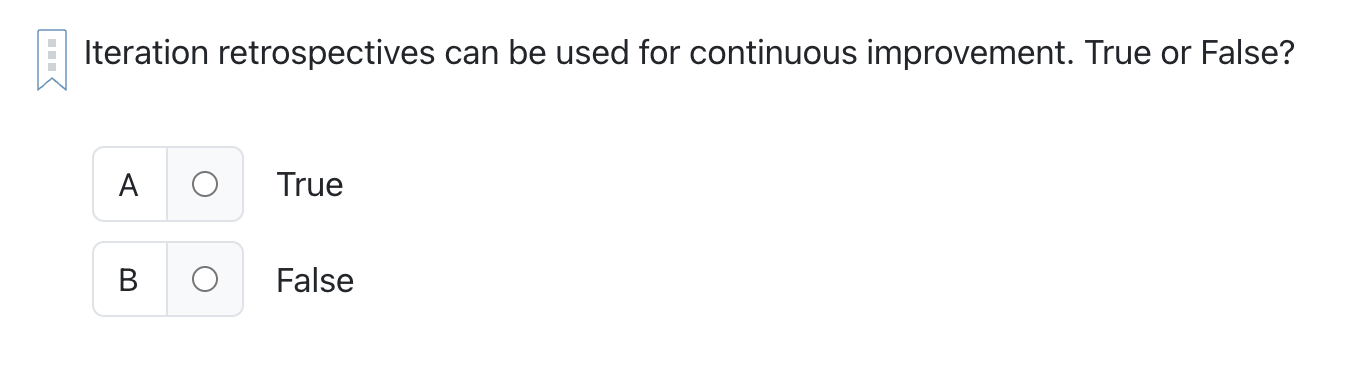 Iteration retrospectives can be used for continuous improvement. True or False?

A True

B False